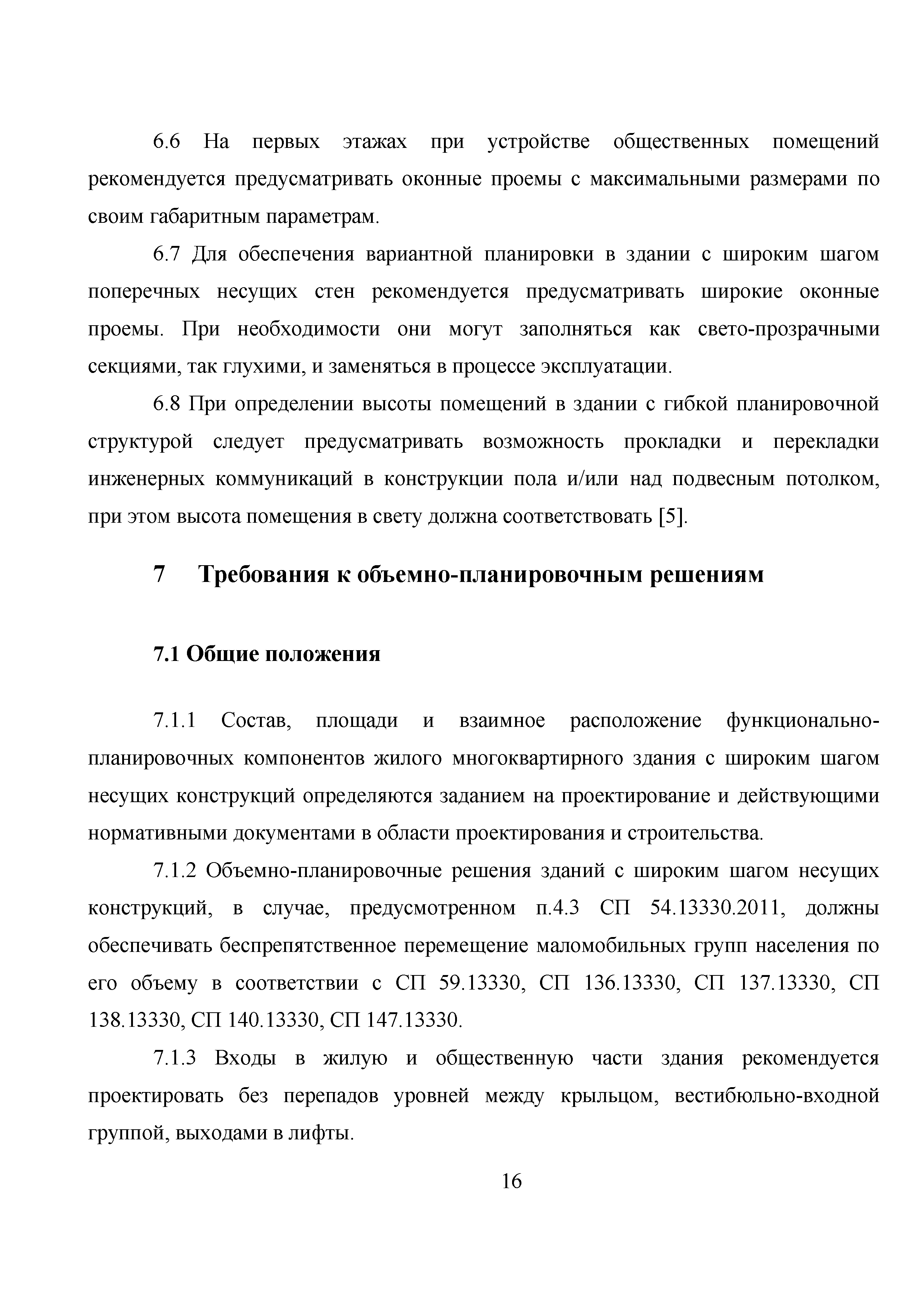 6.6 На первых этажах при устройстве общественных помещений рекомендуется предусматривать оконные проемы с максимальными размерами по своим габаритным параметрам.

6.7 Для обеспечения вариантной планировки в здании с широким шагом поперечных несущих стен рекомендуется предусматривать широкие оконные проемы. При необходимости они могут заполняться как свето-прозрачными секциями, так глухими, и заменяться в процессе эксплуатации.

6.8 При определении высоты помещений в здании с гибкой планировочной структурой следует предусматривать возможность прокладки и перекладки инженерных коммуникаций в конструкции пола и/или над подвесным потолком, при этом высота помещения в свету должна соответствовать [5].

7 Требования к объемно-планировочным решениям

7.1 Общие положения

7.1.1 Состав, площади и взаимное расположение функционально-планировочных компонентов жилого многоквартирного здания с широким шагом несущих конструкций определяются заданием на проектирование и действующими нормативными документами в области проектирования и строительства.

7.1.2 Объемно-планировочные решения зданий с широким шагом несущих конструкций, в случае, предусмотренном п.4.3 СП 54.13330.2011, должны обеспечивать беспрепятственное перемещение маломобильных групп населения по его объему в соответствии с СП 59.13330, СП 136.13330, СП 137.13330, СП 138.13330, СП 140.13330, СП 147.13330.

7.1.3 Входы в жилую и общественную части здания рекомендуется проектировать без перепадов уровней между крыльцом, вестибюльно-входной группой, выходами в лифты.

16